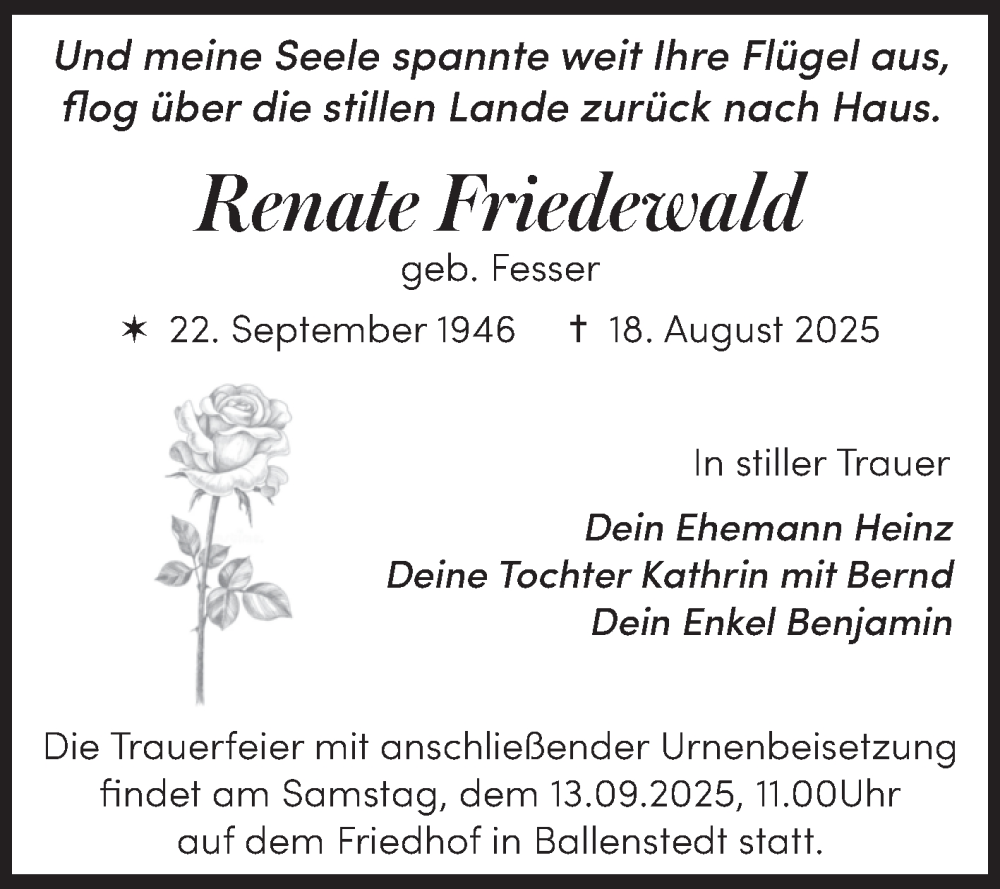 Und meine Seele spannte weit Ihre Flügel aus,
flog über die stillen Lande zurück nach Haus.

Renate Friedewald

geb. Fesser

✶ 22. September 1946 † 18. August 2025

In stiller Trauer

Dein Ehemann Heinz
Deine Tochter Kathrin mit Bernd
Dein Enkel Benjamin

Die Trauerfeier mit anschließender Urnenbeisetzung findet am Samstag, dem 13.09.2025, 11.00Uhr auf dem Friedhof in Ballenstedt statt.